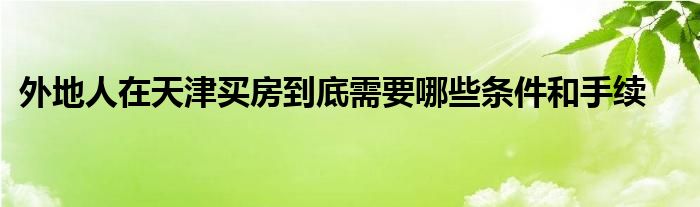 外地人在天津买房到底需要哪些条件和手续